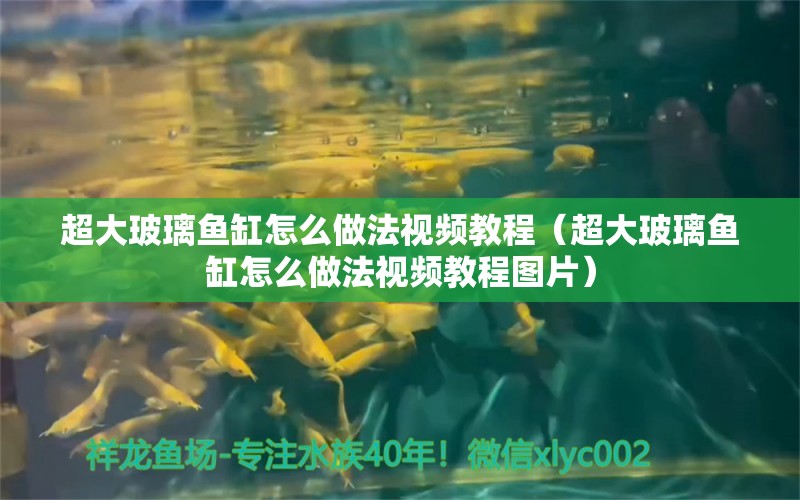 超大玻璃鱼缸怎么做法视频教程（超大玻璃鱼缸怎么做法视频教程图片）

祥龙鱼场-专注水族40年！微信xlyc002